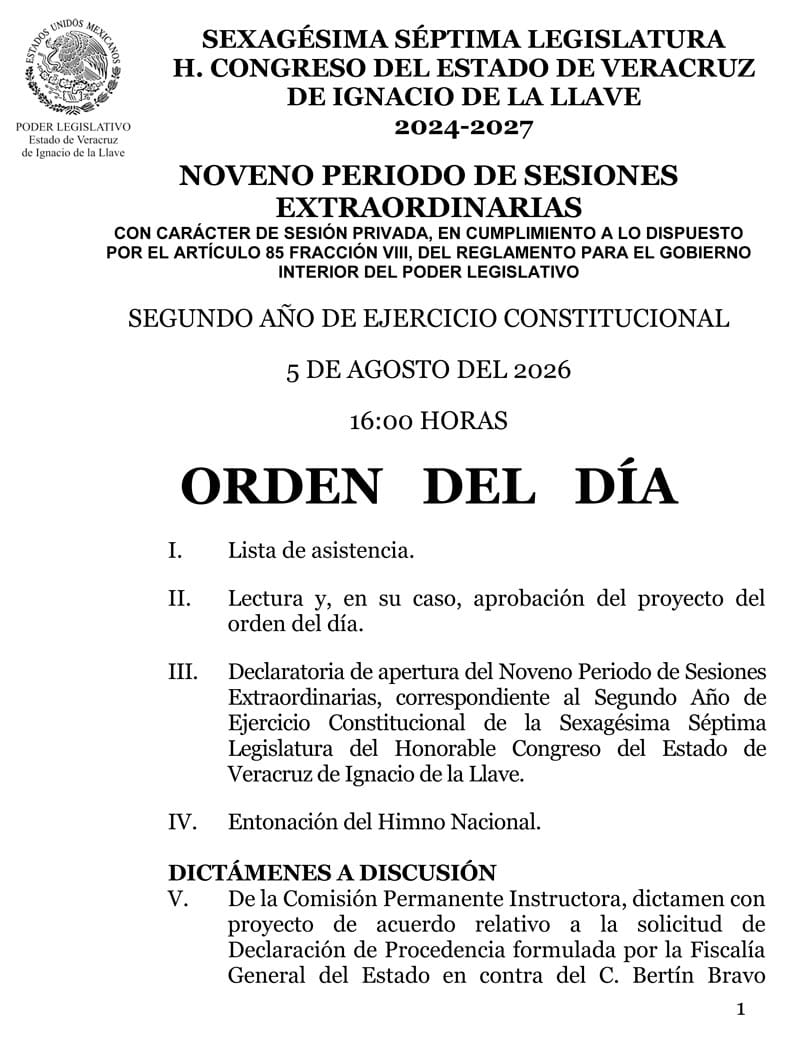 ESTADOS UNIDOS MEXICANOS

PODER LEGISLATIVO
Estado de Veracruz
de Ignacio de la Llave

SEXAGÉSIMA SÉPTIMA LEGISLATURA
H. CONGRESO DEL ESTADO DE VERACRUZ
DE IGNACIO DE LA LLAVE
2024-2027

NOVENO PERIODO DE SESIONES EXTRAORDINARIAS
CON CARÁCTER DE SESIÓN PRIVADA, EN CUMPLIMIENTO A LO DISPUESTO POR EL ARTÍCULO 85 FRACCIÓN VIII, DEL REGLAMENTO PARA EL GOBIERNO INTERIOR DEL PODER LEGISLATIVO

SEGUNDO AÑO DE EJERCICIO CONSTITUCIONAL

5 DE AGOSTO DEL 2026

16:00 HORAS

ORDEN DEL DÍA

I. Lista de asistencia.

II. Lectura y, en su caso, aprobación del proyecto del orden del día.

III. Declaratoria de apertura del Noveno Periodo de Sesiones Extraordinarias, correspondiente al Segundo Año de Ejercicio Constitucional de la Sexagésima Séptima Legislatura del Honorable Congreso del Estado de Veracruz de Ignacio de la Llave.

IV. Entonación del Himno Nacional.

DICTÁMENES A DISCUSIÓN
V. De la Comisión Permanente Instructora, dictamen con proyecto de acuerdo relativo a la solicitud de Declaración de Procedencia formulada por la Fiscalía General del Estado en contra del C. Bertín Bravo

1